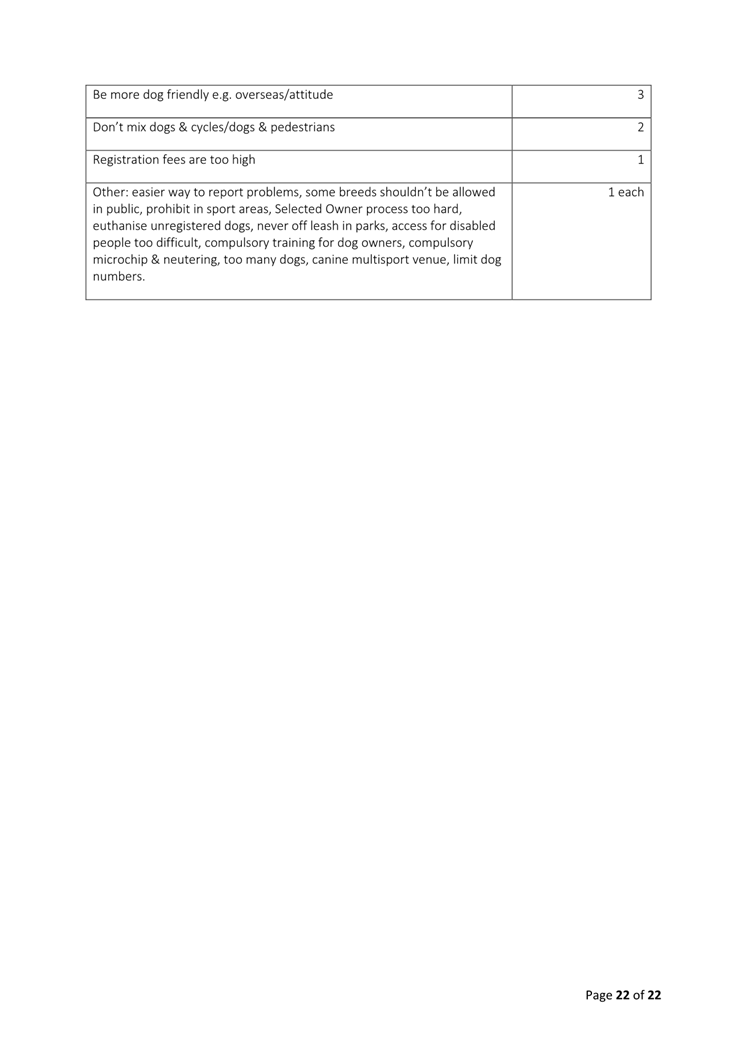 | | |
|---|---|
| Be more dog friendly e.g. overseas/attitude | 3 |
| Don't mix dogs & cycles/dogs & pedestrians | 2 |
| Registration fees are too high | 1 |
| Other: easier way to report problems, some breeds shouldn't be allowed in public, prohibit in sport areas, Selected Owner process too hard, euthanise unregistered dogs, never off leash in parks, access for disabled people too difficult, compulsory training for dog owners, compulsory microchip & neutering, too many dogs, canine multisport venue, limit dog numbers. | 1 each |

Page **22** of **22**